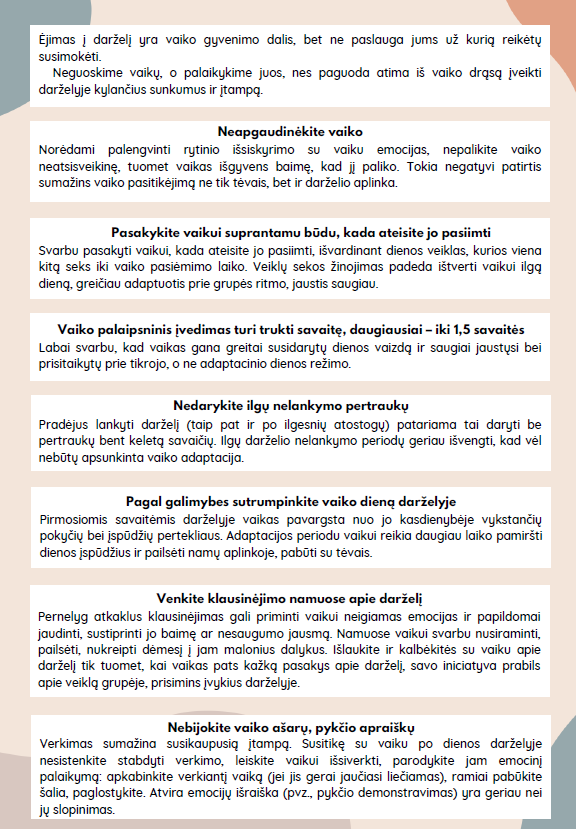 Ėjimas į darželį yra vaiko gyvenimo dalis, bet ne paslauga jums už kurią reikėtų susimokėti.

Neguoskime vaikų, o palaikykime juos, nes paguoda atima iš vaiko drąsą įveikti darželyje kylančius sunkumus ir įtampą.

Neapgaudinėkite vaiko

Norėdami palengvinti rytinio išsiskyrimo su vaiku emocijas, nepalikite vaiko neatsisveikinę, tuomet vaikas išgyvens baimę, kad jį paliko. Tokia negatyvi patirtis sumažins vaiko pasitikėjimą ne tik tėvais, bet ir darželio aplinka.

Pasakykite vaikui suprantamu būdu, kada ateisite jo pasiimti

Svarbu pasakyti vaikui, kada ateisite jo pasiimti, išvardinant dienos veiklas, kurios viena kitą seks iki vaiko pasiėmimo laiko. Veiklų sekos žinojimas padeda ištverti vaikui ilgą dieną, greičiau adaptuotis prie grupės ritmo, jaustis saugiau.

Vaiko palaipsninis įvedimas turi trukti savaitę, daugiausiai – iki 1,5 savaitės

Labai svarbu, kad vaikas gana greitai susidarytų dienos vaizdą ir saugiai jaustųsi bei prisitaikytų prie tikrojo, o ne adaptacinio dienos režimo.

Nedarykite ilgų nelankymo pertraukų

Pradėjus lankyti darželį (taip pat ir po ilgesnių atostogų) patariama tai daryti be pertraukų bent keletą savaičių. Ilgų darželio nelankymo periodų geriau išvengti, kad vėl nebūtų apsunkinta vaiko adaptacija.

Pagal galimybes sutrumpinkite vaiko dieną darželyje

Pirmosiomis savaitėmis darželyje vaikas pavargsta nuo jo kasdienybėje vykstančių pokyčių bei įspūdžių pertekliaus. Adaptacijos periodu vaikui reikia daugiau laiko pamiršti dienos įspūdžius ir pailsėti namų aplinkoje, pabūti su tėvais.

Venkite klausinėjimo namuose apie darželį

Pernelyg atkaklus klausinėjimas gali priminti vaikui neigiamas emocijas ir papildomai jaudinti, sustiprinti jo baimę ar nesaugumo jausmą. Namuose vaikui svarbu nusiraminti, pailsėti, nukreipti dėmesį į jam malonius dalykus. Išlaukite ir kalbėkitės su vaiku apie darželį tik tuomet, kai vaikas pats kažką pasakys apie darželį, savo iniciatyva prabils apie veiklą grupėje, prisimins įvykius darželyje.

Nebijokite vaiko ašarų, pykčio apraiškų

Verkimas sumažina susikaupusią įtampą. Susitikę su vaiku po dienos darželyje nesistenkite stabdyti verkimo, leiskite vaikui išsiverkti, parodykite jam emocinį palaikymą: apkabinkite verkiantį vaiką (jei jis gerai jaučiasi liečiamas), ramiai pabūkite šalia, paglostykite. Atvira emocijų išraiška (pvz., pykčio demonstravimas) yra geriau nei jų slopinimas.